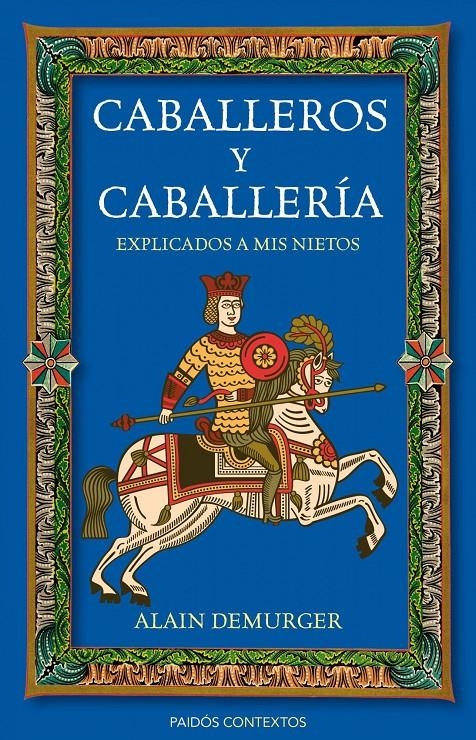 CABALLEROS
Y
CABALLERÍA
EXPLICADOS A MIS NIETOS

ALAIN DEMURGER

PAIDÓS CONTEXTOS